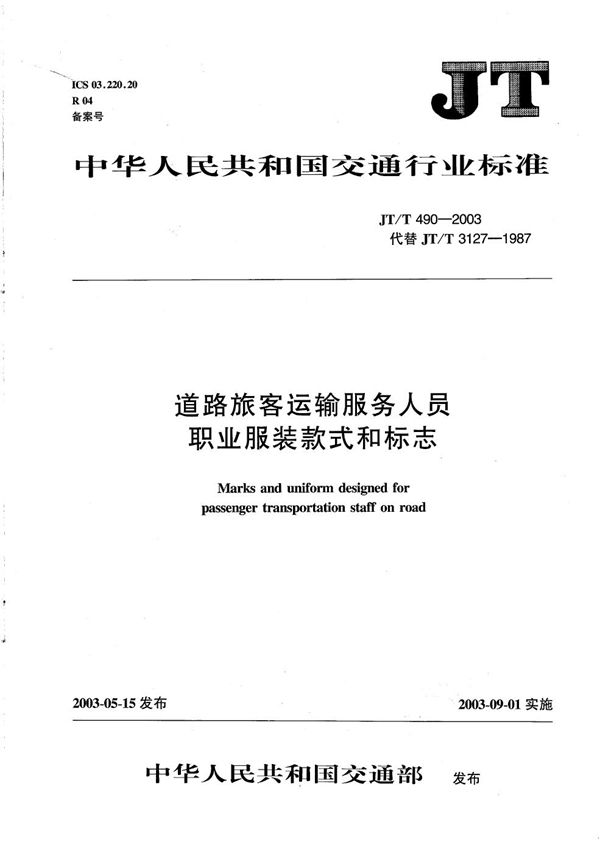 ICS 03.220.20
R 04
备案号

JT

中华人民共和国交通行业标准

JT/T 490—2003
代替 JT/T 3127—1987

道路旅客运输服务人员
职业服装款式和标志

Marks and uniform designed for passenger transportation staff on road

2003-05-15 发布

2003-09-01 实施

中华人民共和国交通部 发布